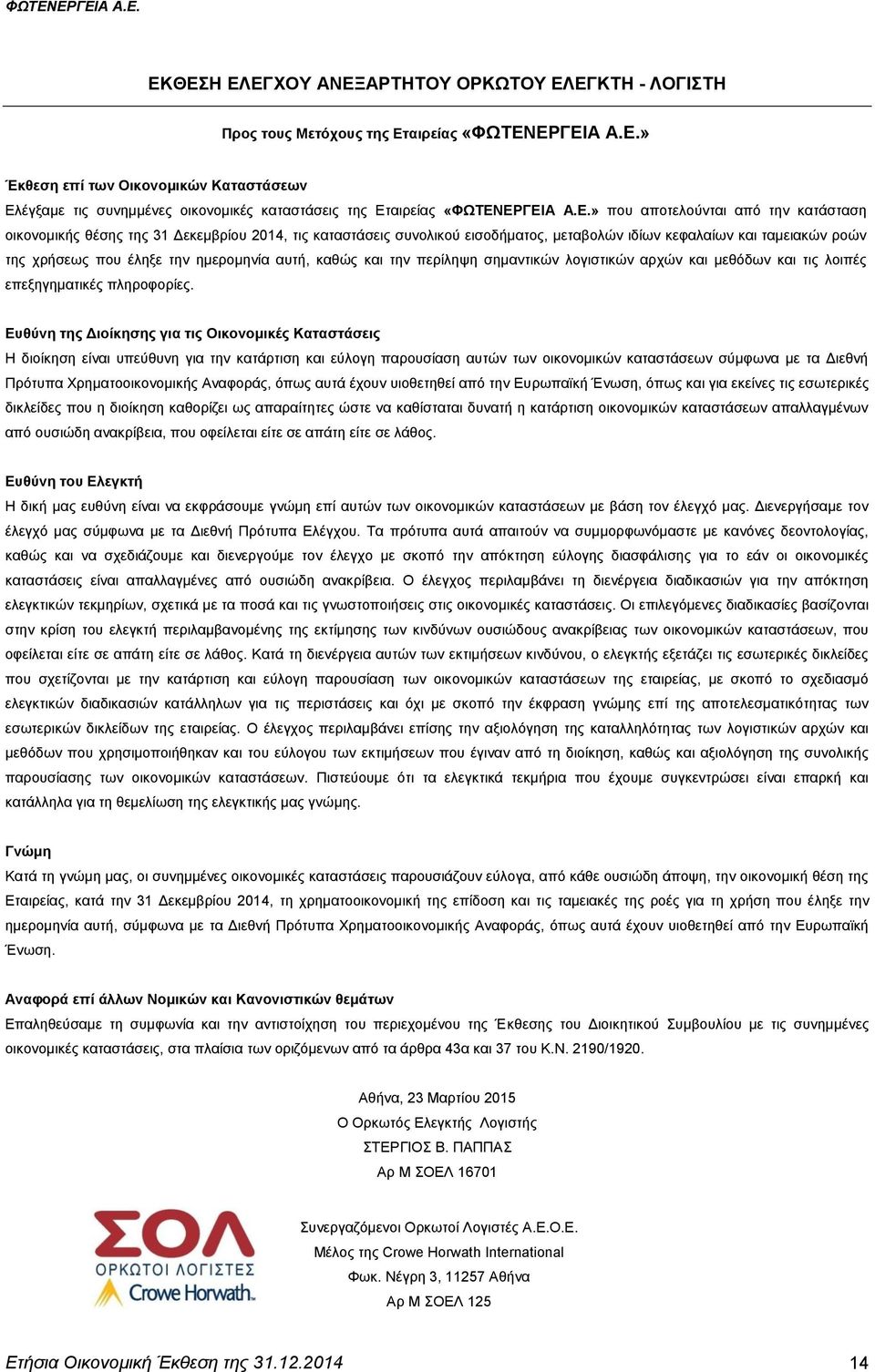 ΦΩΤΕΝΕΡΓΕΙΑ Α.Ε.

ΕΚΘΕΣΗ ΕΛΕΓΧΟΥ ΑΝΕΞΑΡΤΗΤΟΥ ΟΡΚΩΤΟΥ ΕΛΕΓΚΤΗ - ΛΟΓΙΣΤΗ

Προς τους Μετόχους της Εταιρείας «ΦΩΤΕΝΕΡΓΕΙΑ Α.Ε.»

Έκθεση επί των Οικονομικών Καταστάσεων

Ελέγξαμε τις συνημμένες οικονομικές καταστάσεις της Εταιρείας «ΦΩΤΕΝΕΡΓΕΙΑ Α.Ε.» που αποτελούνται από την κατάσταση οικονομικής θέσης της 31 Δεκεμβρίου 2014, τις καταστάσεις συνολικού εισοδήματος, μεταβολών ιδίων κεφαλαίων και ταμειακών ροών της χρήσεως που έληξε την ημερομηνία αυτή, καθώς και την περίληψη σημαντικών λογιστικών αρχών και μεθόδων και τις λοιπές επεξηγηματικές πληροφορίες.

Ευθύνη της Διοίκησης για τις Οικονομικές Καταστάσεις

Η διοίκηση είναι υπεύθυνη για την κατάρτιση και εύλογη παρουσίαση αυτών των οικονομικών καταστάσεων σύμφωνα με τα Διεθνή Πρότυπα Χρηματοοικονομικής Αναφοράς, όπως αυτά έχουν υιοθετηθεί από την Ευρωπαϊκή Ένωση, όπως και για εκείνες τις εσωτερικές δικλείδες που η διοίκηση καθορίζει ως απαραίτητες ώστε να καθίσταται δυνατή η κατάρτιση οικονομικών καταστάσεων απαλλαγμένων από ουσιώδη ανακρίβεια, που οφείλεται είτε σε απάτη είτε σε λάθος.

Ευθύνη του Ελεγκτή

Η δική μας ευθύνη είναι να εκφράσουμε γνώμη επί αυτών των οικονομικών καταστάσεων με βάση τον έλεγχό μας. Διενεργήσαμε τον έλεγχό μας σύμφωνα με τα Διεθνή Πρότυπα Ελέγχου. Τα πρότυπα αυτά απαιτούν να συμμορφωνόμαστε με κανόνες δεοντολογίας, καθώς και να σχεδιάζουμε και διενεργούμε τον έλεγχο με σκοπό την απόκτηση εύλογης διασφάλισης για το εάν οι οικονομικές καταστάσεις είναι απαλλαγμένες από ουσιώδη ανακρίβεια. Ο έλεγχος περιλαμβάνει τη διενέργεια διαδικασιών για την απόκτηση ελεγκτικών τεκμηρίων, σχετικά με τα ποσά και τις γνωστοποιήσεις στις οικονομικές καταστάσεις. Οι επιλεγόμενες διαδικασίες βασίζονται στην κρίση του ελεγκτή περιλαμβανομένης της εκτίμησης των κινδύνων ουσιώδους ανακρίβειας των οικονομικών καταστάσεων, που οφείλεται είτε σε απάτη είτε σε λάθος. Κατά τη διενέργεια αυτών των εκτιμήσεων κινδύνου, ο ελεγκτής εξετάζει τις εσωτερικές δικλείδες που σχετίζονται με την κατάρτιση και εύλογη παρουσίαση των οικονομικών καταστάσεων της εταιρείας, με σκοπό το σχεδιασμό ελεγκτικών διαδικασιών κατάλληλων για τις περιστάσεις και όχι με σκοπό την έκφραση γνώμης επί της αποτελεσματικότητας των εσωτερικών δικλείδων της εταιρείας. Ο έλεγχος περιλαμβάνει επίσης την αξιολόγηση της καταλληλότητας των λογιστικών αρχών και μεθόδων που χρησιμοποιήθηκαν και του εύλογου των εκτιμήσεων που έγιναν από τη διοίκηση, καθώς και αξιολόγηση της συνολικής παρουσίασης των οικονομικών καταστάσεων. Πιστεύουμε ότι τα ελεγκτικά τεκμήρια που έχουμε συγκεντρώσει είναι επαρκή και κατάλληλα για τη θεμελίωση της ελεγκτικής μας γνώμης.

Γνώμη

Κατά τη γνώμη μας, οι συνημμένες οικονομικές καταστάσεις παρουσιάζουν εύλογα, από κάθε ουσιώδη άποψη, την οικονομική θέση της Εταιρείας, κατά την 31 Δεκεμβρίου 2014, τη χρηματοοικονομική της επίδοση και τις ταμειακές της ροές για τη χρήση που έληξε την ημερομηνία αυτή, σύμφωνα με τα Διεθνή Πρότυπα Χρηματοοικονομικής Αναφοράς, όπως αυτά έχουν υιοθετηθεί από την Ευρωπαϊκή Ένωση.

Αναφορά επί άλλων Νομικών και Κανονιστικών θεμάτων

Επαληθεύσαμε τη συμφωνία και την αντιστοίχηση του περιεχομένου της Έκθεσης του Διοικητικού Συμβουλίου με τις συνημμένες οικονομικές καταστάσεις, στα πλαίσια των οριζόμενων από τα άρθρα 43α και 37 του Κ.Ν. 2190/1920.

Αθήνα, 23 Μαρτίου 2015
Ο Ορκωτός Ελεγκτής Λογιστής
ΣΤΕΡΓΙΟΣ Β. ΠΑΠΠΑΣ
Αρ Μ ΣΟΕΛ 16701

ΣΟΛ
ΟΡΚΩΤΟΙ ΛΟΓΙΣΤΕΣ
Crowe Horwath.

Συνεργαζόμενοι Ορκωτοί Λογιστές Α.Ε.Ο.Ε.
Μέλος της Crowe Horwath International
Φωκ. Νέγρη 3, 11257 Αθήνα
Αρ Μ ΣΟΕΛ 125

Ετήσια Οικονομική Έκθεση της 31.12.2014

14